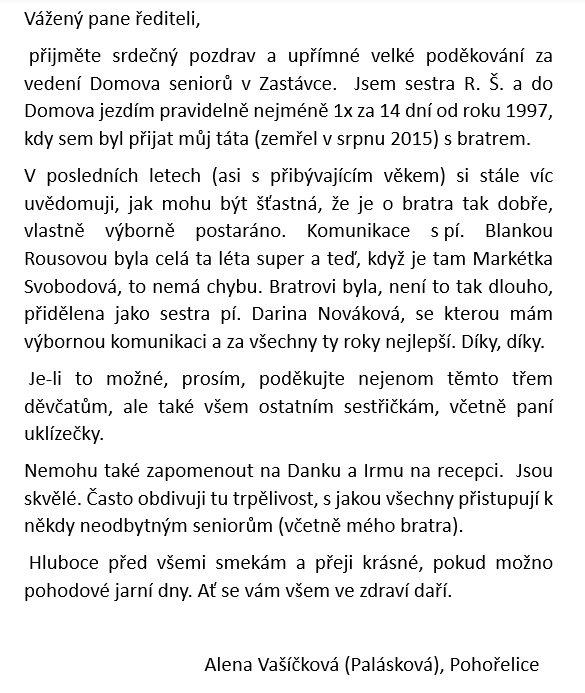 Vážený pane řediteli,

přijměte srdečný pozdrav a upřímné velké poděkování za vedení Domova seniorů v Zastávce. Jsem sestra R. Š. a do Domova jezdím pravidelně nejméně 1x za 14 dní od roku 1997, kdy sem byl přijat můj táta (zemřel v srpnu 2015) s bratrem.

V posledních letech (asi s přibývajícím věkem) si stále víc uvědomuji, jak mohu být šťastná, že je o bratra tak dobře, vlastně výborně postaráno. Komunikace s pí. Blankou Rousovou byla celá ta léta super a teď, když je tam Markétka Svobodová, to nemá chybu. Bratrovi byla, není to tak dlouho, přidělena jako sestra pí. Darina Nováková, se kterou mám výbornou komunikaci a za všechny ty roky nejlepší. Díky, díky.

Je-li to možné, prosím, poděkujte nejenom těmto třem děvčatům, ale také všem ostatním sestřičkám, včetně paní uklízečky.

Nemohu také zapomenout na Danku a Irmu na recepci. Jsou skvělé. Často obdivuji tu trpělivost, s jakou všechny přistupují k někdy neodbytným seniorům (včetně mého bratra).

Hluboce před všemi smekám a přeji krásné, pokud možno pohodové jarní dny. Ať se vám všem ve zdraví daří.

Alena Vašíčková (Palásková), Pohořelice